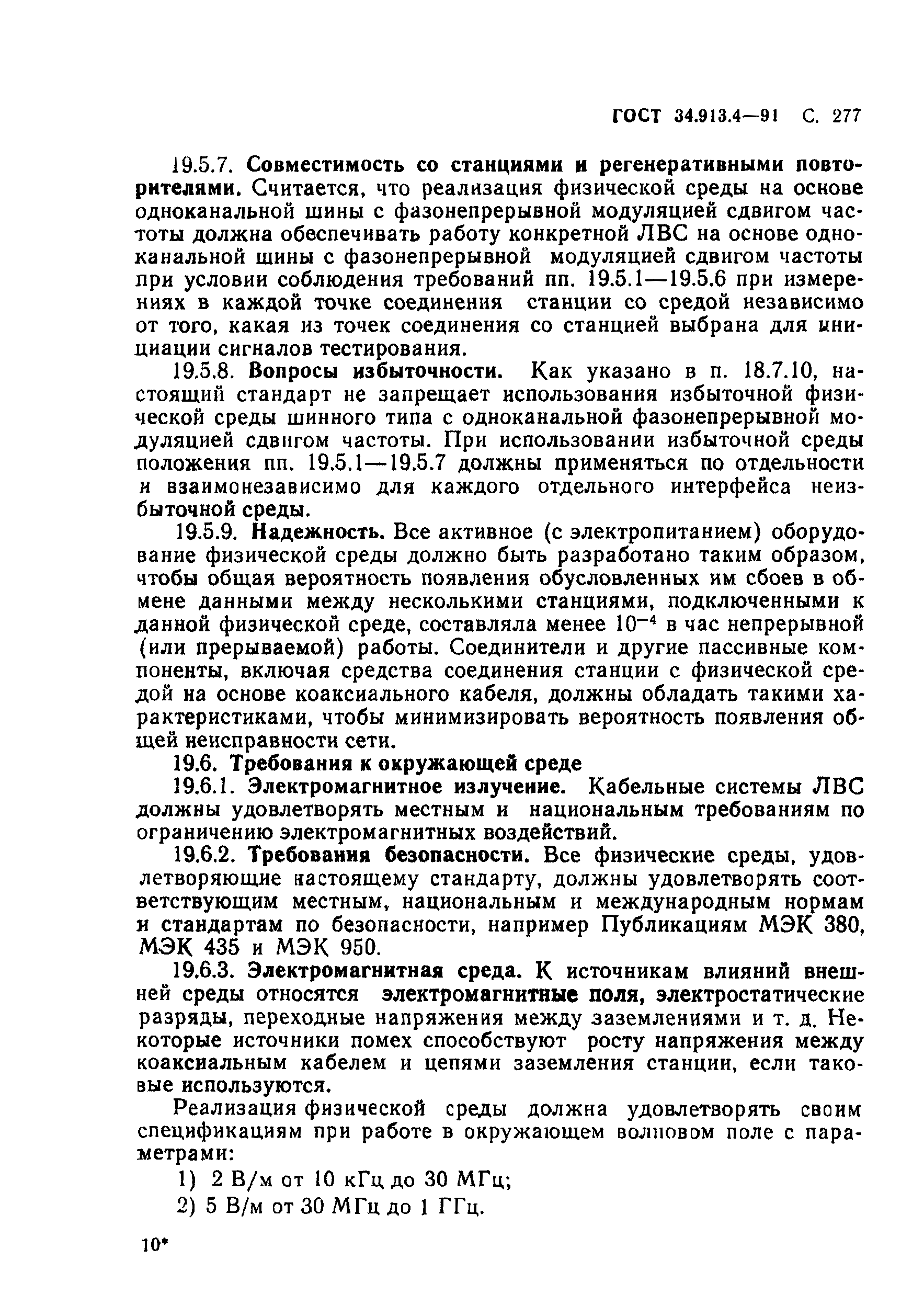 ГОСТ 34.913.4—91 С. 277

19.5.7. Совместимость со станциями и регенеративными повторителями. Считается, что реализация физической среды на основе одноканальной шины с фазонепрерывной модуляцией сдвигом частоты должна обеспечивать работу конкретной ЛВС на основе одноканальной шины с фазонепрерывной модуляцией сдвигом частоты при условии соблюдения требований пп. 19.5.1—19.5.6 при измерениях в каждой точке соединения станции со средой независимо от того, какая из точек соединения со станцией выбрана для инициации сигналов тестирования.

19.5.8. Вопросы избыточности. Как указано в п. 18.7.10, настоящий стандарт не запрещает использования избыточной физической среды шинного типа с одноканальной фазонепрерывной модуляцией сдвигом частоты. При использовании избыточной среды положения пп. 19.5.1—19.5.7 должны применяться по отдельности и взаимонезависимо для каждого отдельного интерфейса неизбыточной среды.

19.5.9. Надежность. Все активное (с электропитанием) оборудование физической среды должно быть разработано таким образом, чтобы общая вероятность появления обусловленных им сбоев в обмене данными между несколькими станциями, подключенными к данной физической среде, составляла менее $10^{-4}$ в час непрерывной (или прерываемой) работы. Соединители и другие пассивные компоненты, включая средства соединения станции с физической средой на основе коаксиального кабеля, должны обладать такими характеристиками, чтобы минимизировать вероятность появления общей неисправности сети.

19.6. Требования к окружающей среде

19.6.1. Электромагнитное излучение. Кабельные системы ЛВС должны удовлетворять местным и национальным требованиям по ограничению электромагнитных воздействий.

19.6.2. Требования безопасности. Все физические среды, удовлетворяющие настоящему стандарту, должны удовлетворять соответствующим местным, национальным и международным нормам и стандартам по безопасности, например Публикациям МЭК 380, МЭК 435 и МЭК 950.

19.6.3. Электромагнитная среда. К источникам влияний внешней среды относятся электромагнитные поля, электростатические разряды, переходные напряжения между заземлениями и т. д. Некоторые источники помех способствуют росту напряжения между коаксиальным кабелем и цепями заземления станции, если таковые используются.

Реализация физической среды должна удовлетворять своим спецификациям при работе в окружающем волновом поле с параметрами:

1) 2 В/м от 10 кГц до 30 МГц;

2) 5 В/м от 30 МГц до 1 ГГц.

10*